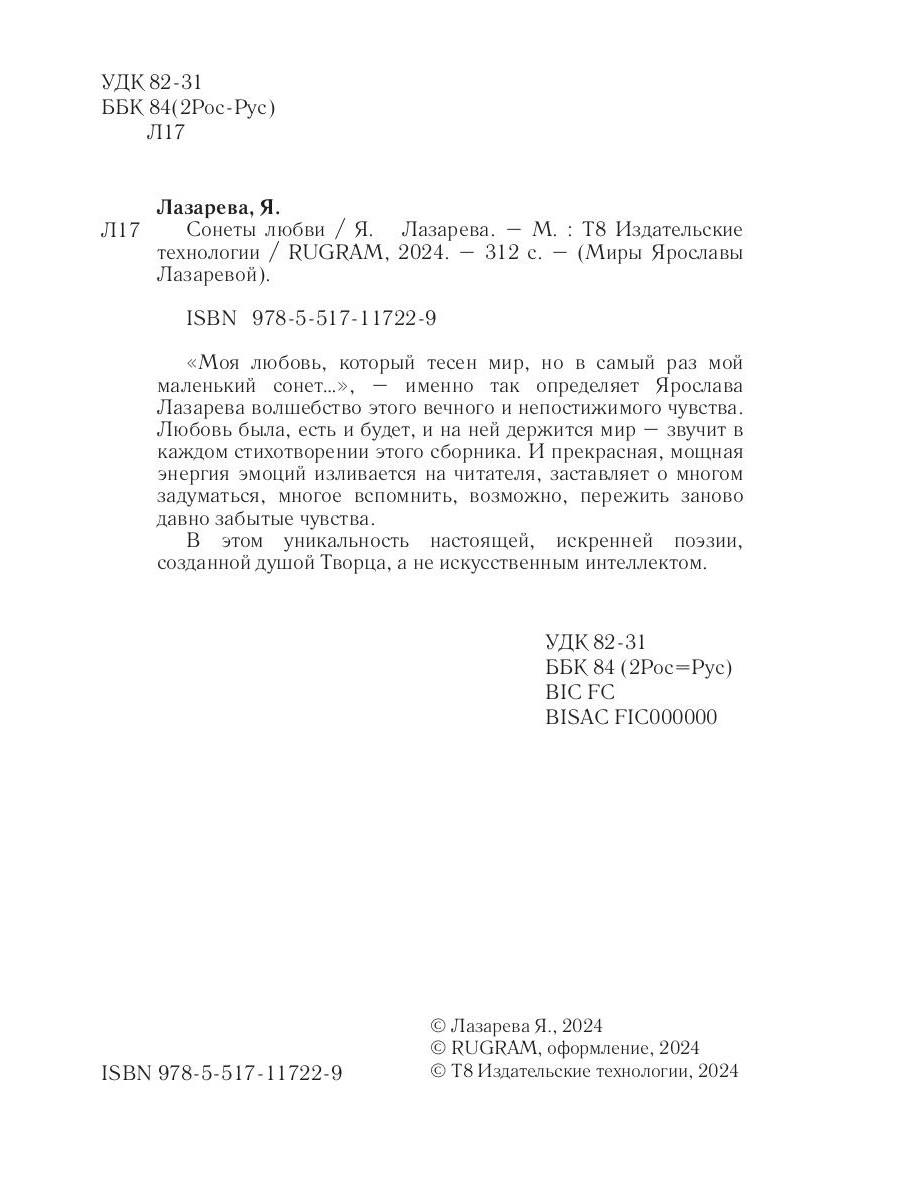 УДК 82-31
ББК 84(2Рос-Рус)
Л17

Лазарева, Я.
Л17 Сонеты любви / Я. Лазарева. — М. : Т8 Издательские технологии / RUGRAM, 2024. — 312 с. — (Миры Ярославы Лазаревой).

ISBN 978-5-517-11722-9

«Моя любовь, который тесен мир, но в самый раз мой маленький сонет...», — именно так определяет Ярослава Лазарева волшебство этого вечного и непостижимого чувства. Любовь была, есть и будет, и на ней держится мир — звучит в каждом стихотворении этого сборника. И прекрасная, мощная энергия эмоций изливается на читателя, заставляет о многом задуматься, многое вспомнить, возможно, пережить заново давно забытые чувства.

В этом уникальность настоящей, искренней поэзии, созданной душой Творца, а не искусственным интеллектом.

УДК 82-31
ББК 84 (2Рос=Рус)
BIC FC
BISAC FIC000000

ISBN 978-5-517-11722-9

© Лазарева Я., 2024
© RUGRAM, оформление, 2024
© Т8 Издательские технологии, 2024